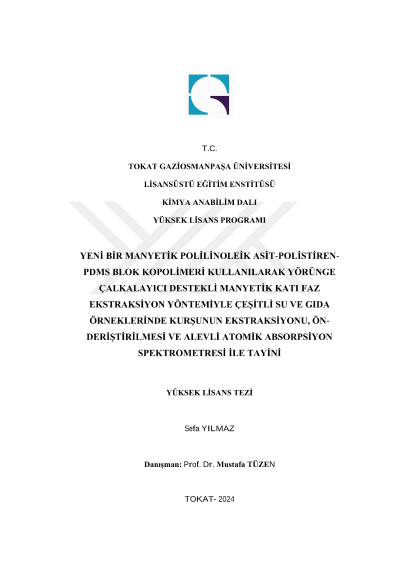 T.C.

TOKAT GAZİOSMANPAŞA ÜNİVERSİTESİ

LİSANSÜSTÜ EĞİTİM ENSTİTÜSÜ

KİMYA ANABİLİM DALI

YÜKSEK LİSANS PROGRAMI

YENİ BİR MANYETİK POLİLİNOLEİK ASİT-POLİSTİREN-PDMS BLOK KOPOLİMERİ KULLANILARAK YÖRÜNGE ÇALKALAYICI DESTEKLİ MANYETİK KATI FAZ EKSTRAKSİYON YÖNTEMİYLE ÇEŞİTLİ SU VE GIDA ÖRNEKLERİNDE KURŞUNUN EKSTRAKSİYONU, ÖN-DERİŞTİRİLMESİ VE ALEVLİ ATOMİK ABSORPSİYON SPEKTROMETRESİ İLE TAYİNİ

YÜKSEK LİSANS TEZİ

Sefa YILMAZ

Danışman: Prof. Dr. Mustafa TÜZEN

TOKAT- 2024